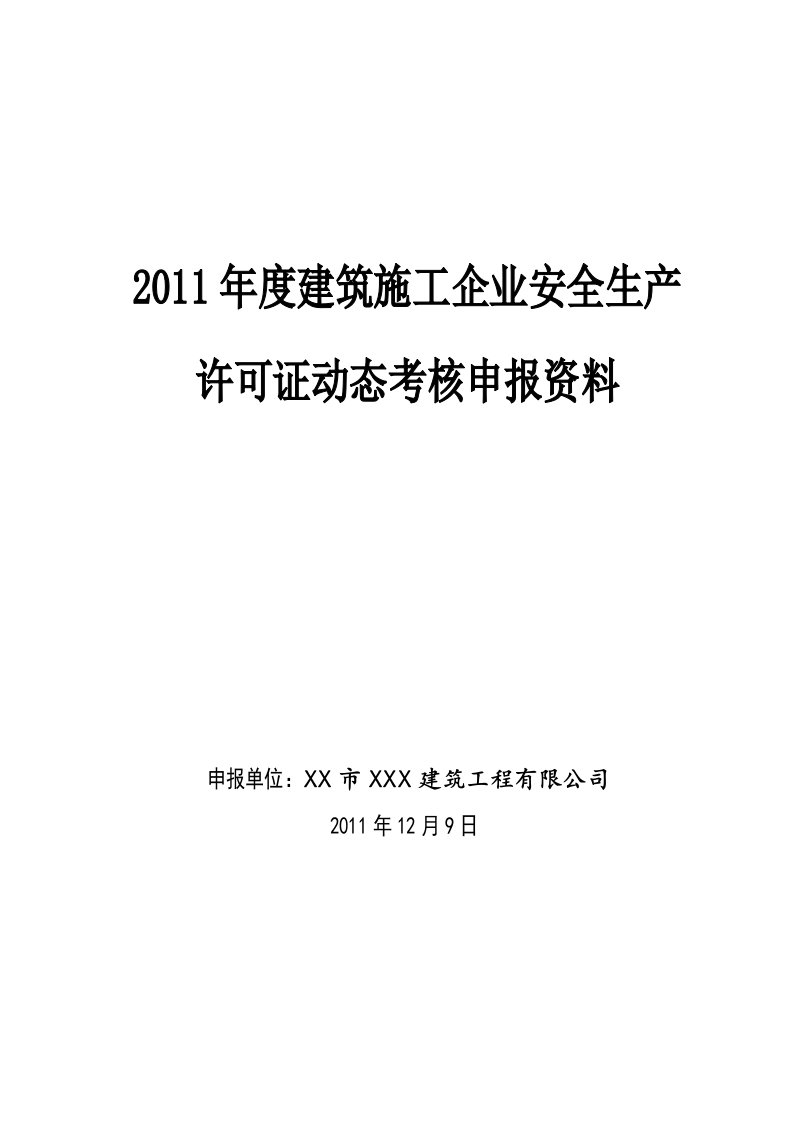 2011 年度建筑施工企业安全生产

许可证动态考核申报资料

申报单位：XX 市 XXX 建筑工程有限公司

2011 年 12 月 9 日